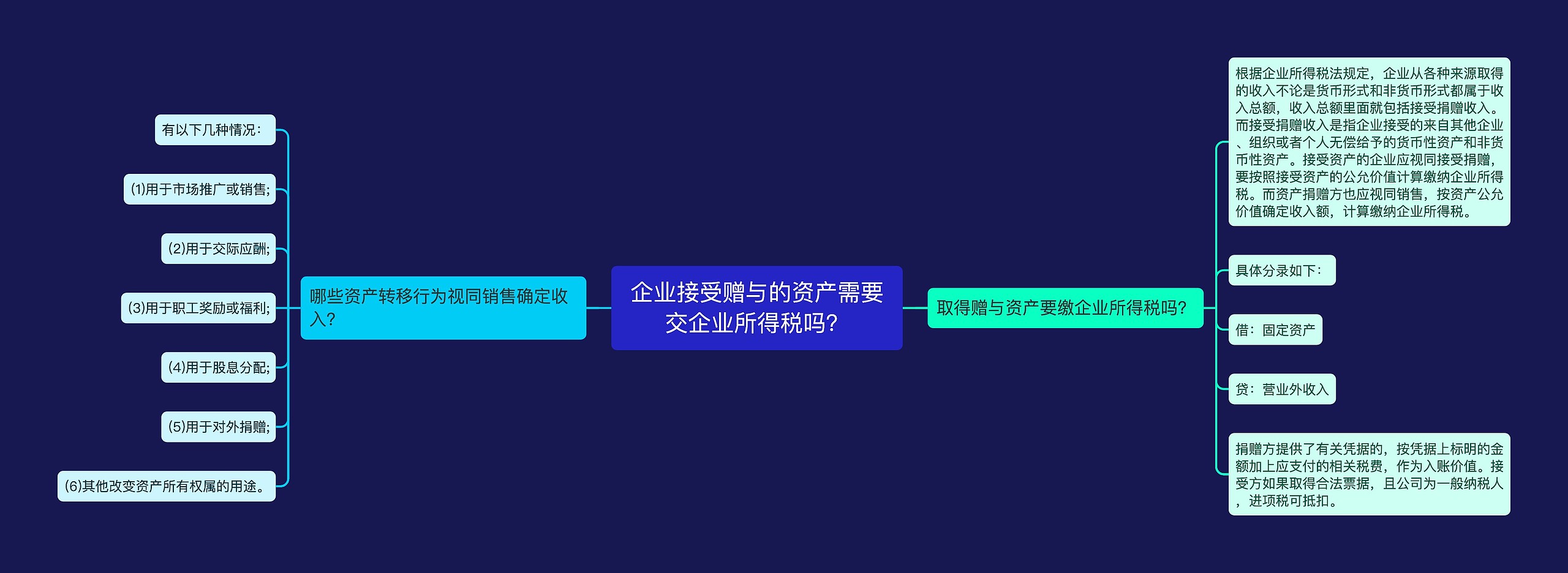 企业接受赠与的资产需要交企业所得税吗？

哪些资产转移行为视同销售确定收入？

有以下几种情况：

(1)用于市场推广或销售;

(2)用于交际应酬;

(3)用于职工奖励或福利;

(4)用于股息分配;

(5)用于对外捐赠;

(6)其他改变资产所有权属的用途。

取得赠与资产要缴企业所得税吗？

根据企业所得税法规定，企业从各种来源取得的收入不论是货币形式和非货币形式都属于收入总额，收入总额里面就包括接受捐赠收入。而接受捐赠收入是指企业接受的来自其他企业、组织或者个人无偿给予的货币性资产和非货币性资产。接受资产的企业应视同接受捐赠，要按照接受资产的公允价值计算缴纳企业所得税。而资产捐赠方也应视同销售，按资产公允价值确定收入额，计算缴纳企业所得税。

具体分录如下：

借：固定资产

贷：营业外收入

捐赠方提供了有关凭据的，按凭据上标明的金额加上应支付的相关税费，作为入账价值。接受方如果取得合法票据，且公司为一般纳税人，进项税可抵扣。